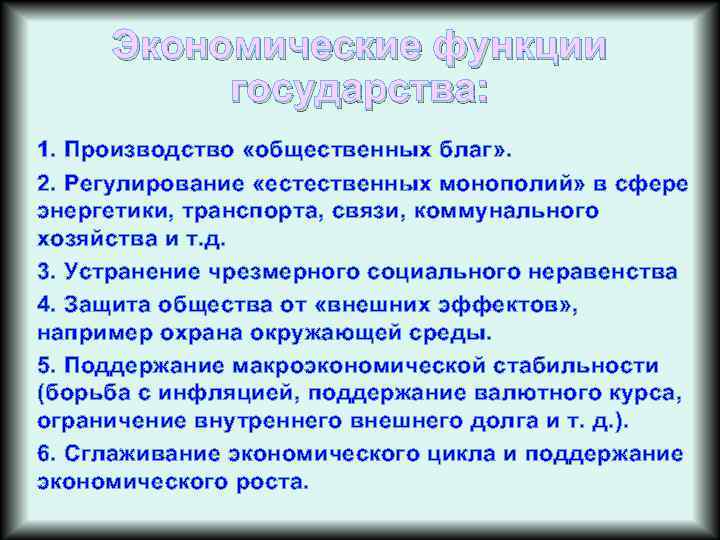 Экономические функции государства:

1. Производство «общественных благ».

2. Регулирование «естественных монополий» в сфере энергетики, транспорта, связи, коммунального хозяйства и т.д.

3. Устранение чрезмерного социального неравенства

4. Защита общества от «внешних эффектов», например охрана окружающей среды.

5. Поддержание макроэкономической стабильности (борьба с инфляцией, поддержание валютного курса, ограничение внутреннего внешнего долга и т. д.).

6. Сглаживание экономического цикла и поддержание экономического роста.